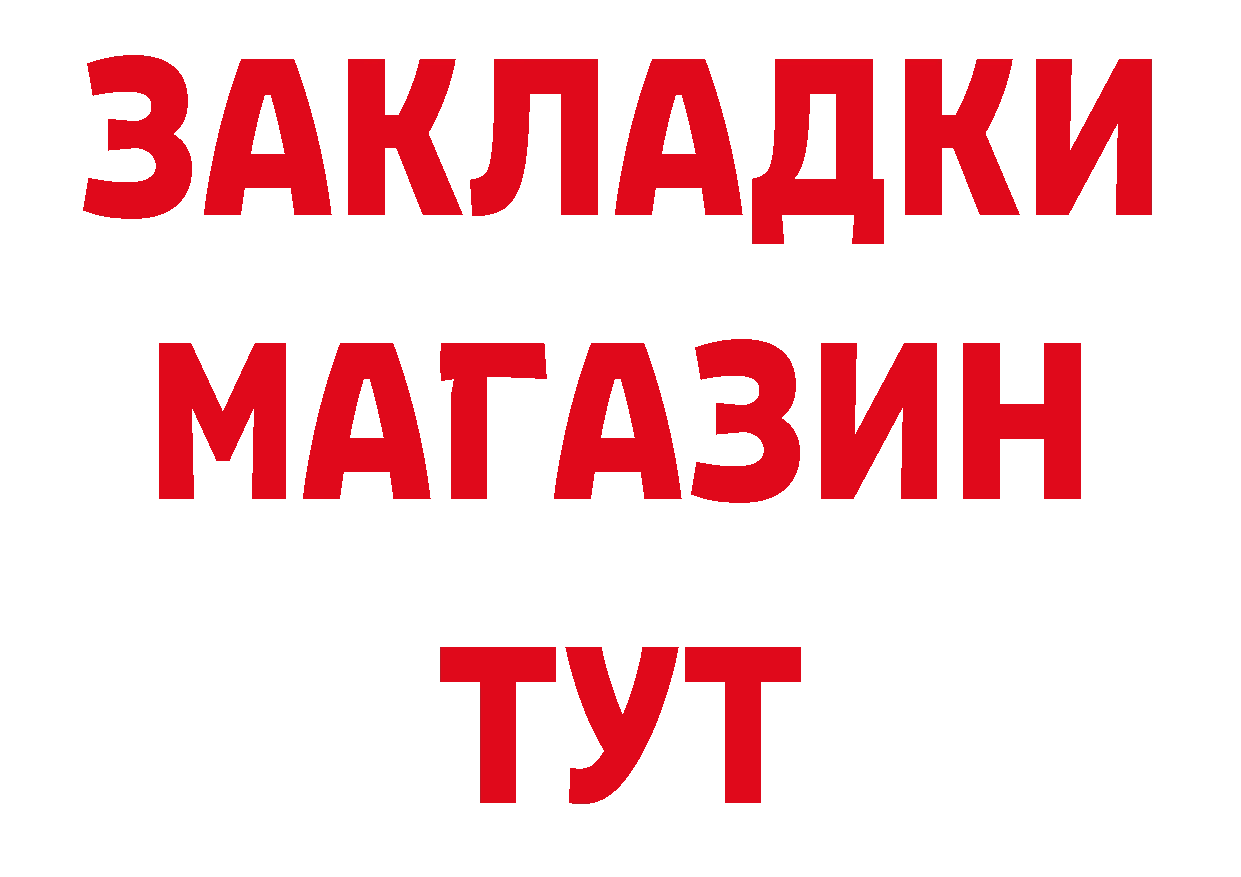 ЗАКЛАДКИ
МАГАЗИН
ТУТ